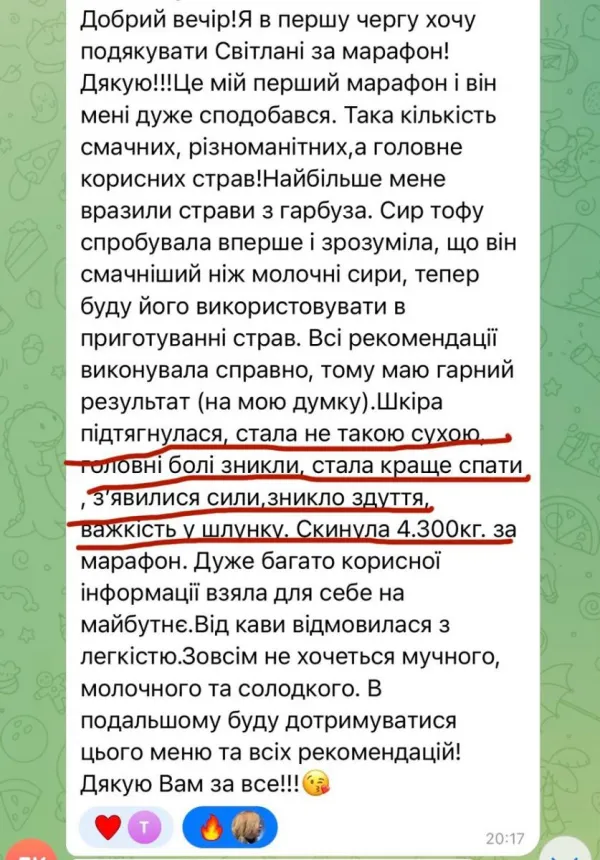 Добрий вечір!Я в першу чергу хочу подякувати Світлані за марафон! Дякую!!!Це мій перший марафон і він мені дуже сподобався. Така кількість смачних, різноманітних,а головне корисних страв!Найбільше мене вразили страви з гарбуза. Сир тофу спробувала вперше і зрозуміла, що він смачніший ніж молочні сири, тепер буду його використовувати в приготуванні страв. Всі рекомендації виконувала справно, тому маю гарний результат (на мою думку).Шкіра підтягнулася, стала не такою сухою, головні болі зникли, стала краще спати , з'явилися сили,зникло здуття, важкість у шлунку. Скинула 4.300кг. за марафон. Дуже багато корисної інформації взяла для себе на майбутнє.Від кави відмовилася з легкістю.Зовсім не хочеться мучного, молочного та солодкого. В подальшому буду дотримуватися цього меню та всіх рекомендацій! Дякую Вам за все!!!😘

❤️ T 🔥

20:17